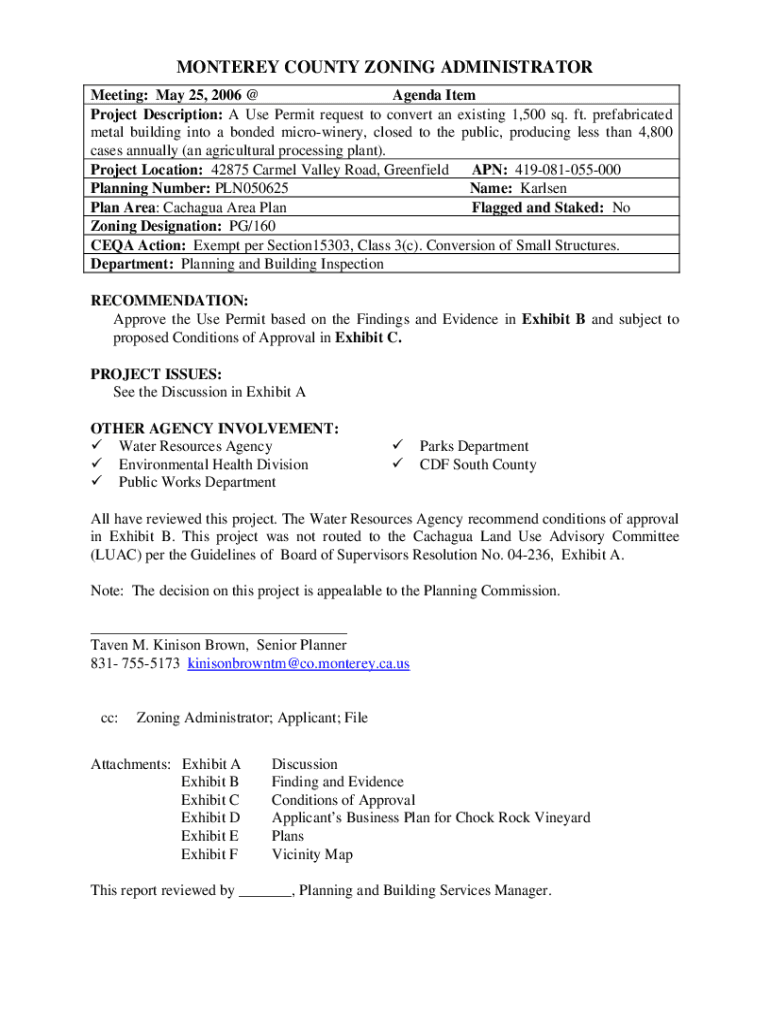 MONTEREY COUNTY ZONING ADMINISTRATOR

Meeting: May 25, 2006 @ Agenda Item
Project Description: A Use Permit request to convert an existing 1,500 sq. ft. prefabricated metal building into a bonded micro-winery, closed to the public, producing less than 4,800 cases annually (an agricultural processing plant).
Project Location: 42875 Carmel Valley Road, Greenfield APN: 419-081-055-000
Planning Number: PLN050625 Name: Karlsen
Plan Area: Cachagua Area Plan Flagged and Staked: No
Zoning Designation: PG/160
CEQA Action: Exempt per Section15303, Class 3(c). Conversion of Small Structures.
Department: Planning and Building Inspection

RECOMMENDATION:
Approve the Use Permit based on the Findings and Evidence in Exhibit B and subject to proposed Conditions of Approval in Exhibit C.

PROJECT ISSUES:
See the Discussion in Exhibit A

OTHER AGENCY INVOLVEMENT:
✓ Water Resources Agency
✓ Environmental Health Division
✓ Public Works Department
✓ Parks Department
✓ CDF South County

All have reviewed this project. The Water Resources Agency recommend conditions of approval in Exhibit B. This project was not routed to the Cachagua Land Use Advisory Committee (LUAC) per the Guidelines of Board of Supervisors Resolution No. 04-236, Exhibit A.

Note: The decision on this project is appealable to the Planning Commission.

Taven M. Kinison Brown, Senior Planner
831- 755-5173 kinisonbrowntm@co.monterey.ca.us

cc: Zoning Administrator; Applicant; File

Attachments: Exhibit A Discussion
Exhibit B Finding and Evidence
Exhibit C Conditions of Approval
Exhibit D Applicant's Business Plan for Chock Rock Vineyard
Exhibit E Plans
Exhibit F Vicinity Map

This report reviewed by _______, Planning and Building Services Manager.